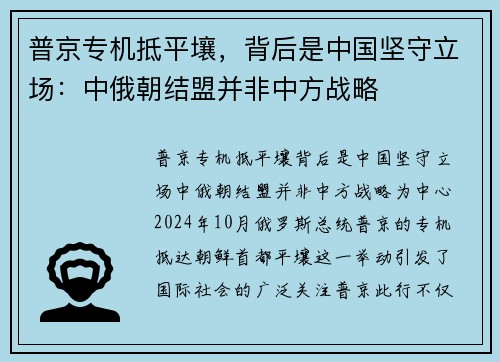 普京专机抵平壤，背后是中国坚守立场：中俄朝结盟并非中方战略

普京专机抵平壤背后是中国坚守立场中俄朝结盟并非中方战略为中心2024年10月俄罗斯总统普京的专机抵达朝鲜首都平壤这一举动引发了国际社会的广泛关注普京此行不仅